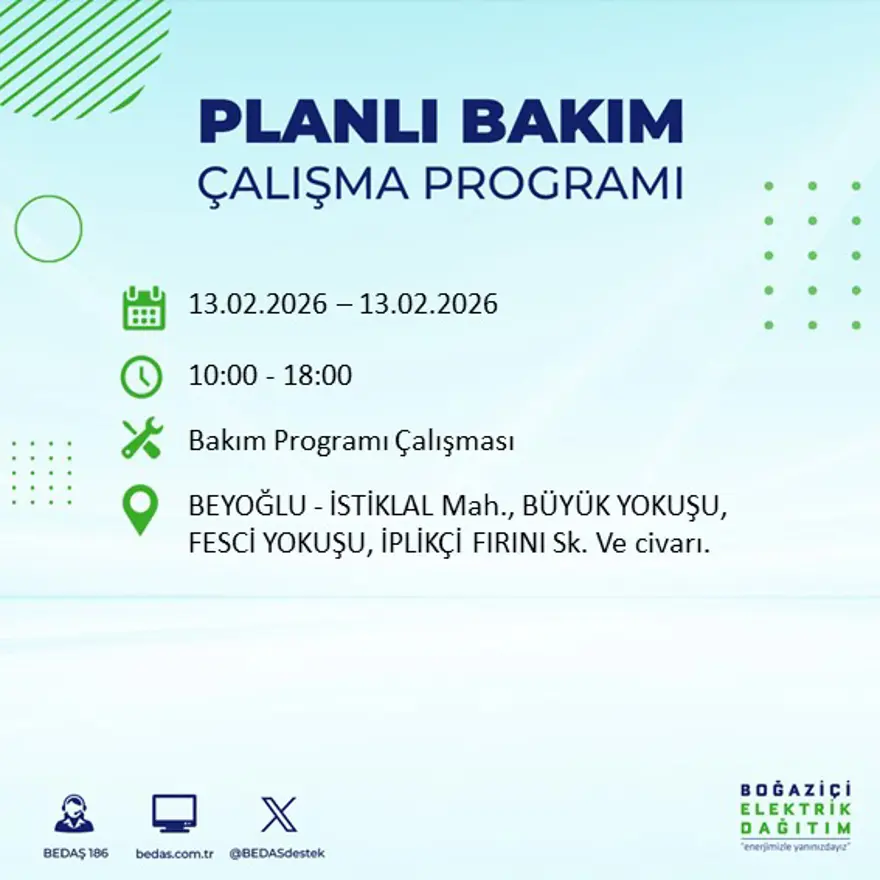 PLANLI BAKIM
ÇALIŞMA PROGRAMI

13.02.2026 – 13.02.2026

10:00 - 18:00

Bakım Programı Çalışması

BEYOĞLU - İSTİKLAL Mah., BÜYÜK YOKUŞU, FESCİ YOKUŞU, İPLİKÇİ FIRINI Sk. Ve civarı.

BEDAŞ 186
bedas.com.tr
@BEDASdestek

BOĞAZİÇİ
ELEKTRİK
DAĞITIM
"enerjimizle yanınızdayız"